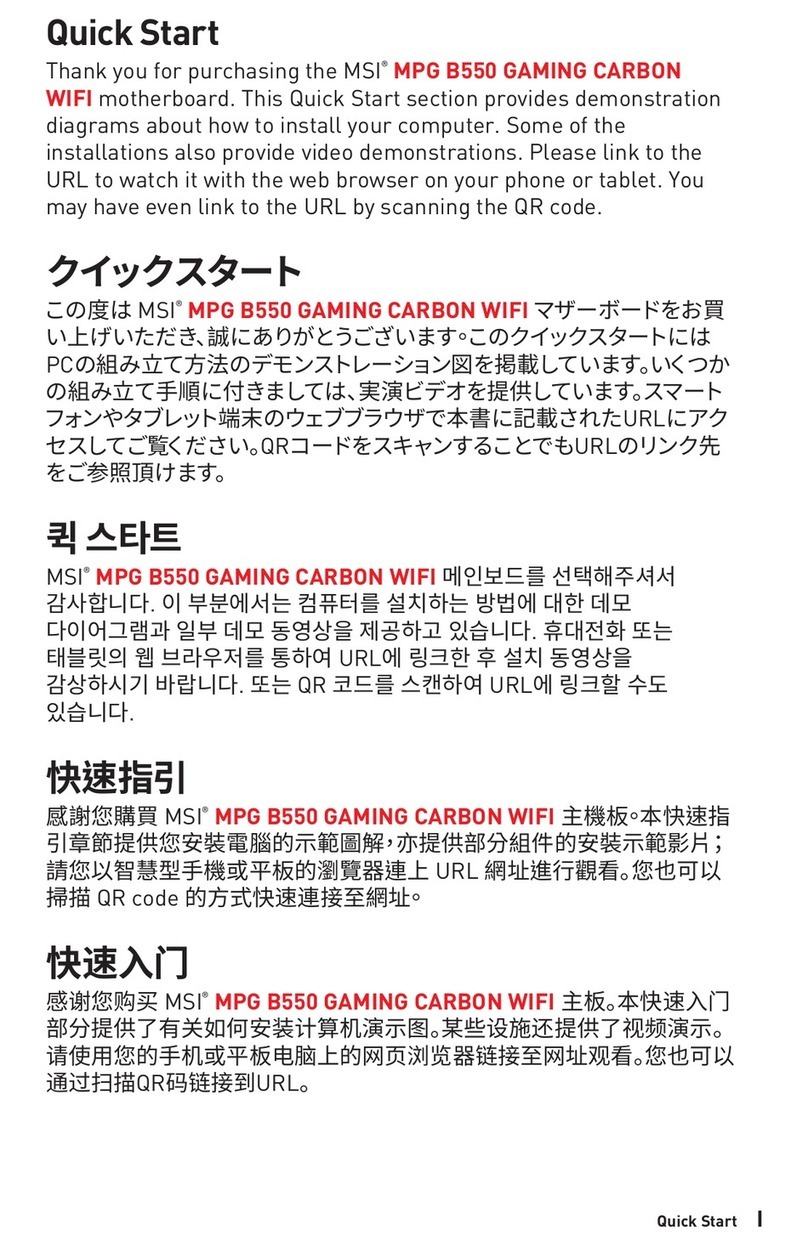 Quick Start

Thank you for purchasing the MSI® MPG B550 GAMING CARBON WIFI motherboard. This Quick Start section provides demonstration diagrams about how to install your computer. Some of the installations also provide video demonstrations. Please link to the URL to watch it with the web browser on your phone or tablet. You may have even link to the URL by scanning the QR code.

クイックスタート

この度は MSI® MPG B550 GAMING CARBON WIFI マザーボードをお買い上げいただき、誠にありがとうございます。このクイックスタートにはPCの組み立て方法のデモンストレーション図を掲載しています。いくつかの組み立て手順に付きましては、実演ビデオを提供しています。スマートフォンやタブレット端末のウェブブラウザで本書に記載されたURLにアクセスしてご覧ください。QRコードをスキャンすることでもURLのリンク先をご参照頂けます。

퀵 스타트

MSI® MPG B550 GAMING CARBON WIFI 메인보드를 선택해주셔서 감사합니다. 이 부분에서는 컴퓨터를 설치하는 방법에 대한 데모 다이어그램과 일부 데모 동영상을 제공하고 있습니다. 휴대전화 또는 태블릿의 웹 브라우저를 통하여 URL에 링크한 후 설치 동영상을 감상하시기 바랍니다. 또는 QR 코드를 스캔하여 URL에 링크할 수도 있습니다.

快速指引

感謝您購買 MSI® MPG B550 GAMING CARBON WIFI 主機板。本快速指引章節提供您安裝電腦的示範圖解，亦提供部分組件的安裝示範影片；請您以智慧型手機或平板的瀏覽器連上 URL 網址進行觀看。您也可以掃描 QR code 的方式快速連接至網址。

快速入门

感谢您购买 MSI® MPG B550 GAMING CARBON WIFI 主板。本快速入门部分提供了有关如何安装计算机演示图。某些设施还提供了视频演示。请使用您的手机或平板电脑上的网页浏览器链接至网址观看。您也可以通过扫描QR码链接到URL。

Quick Start I